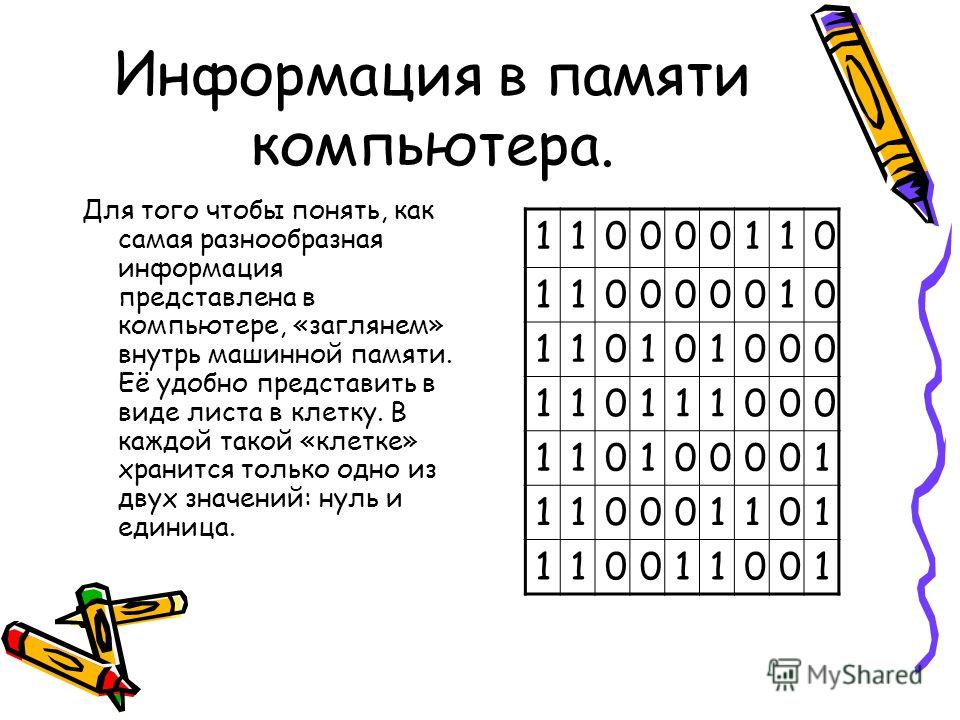 Информация в памяти компьютера.

Для того чтобы понять, как самая разнообразная информация представлена в компьютере, «заглянем» внутрь машинной памяти. Её удобно представить в виде листа в клетку. В каждой такой «клетке» хранится только одно из двух значений: нуль и единица.

| 1 | 1 | 0 | 0 | 0 | 0 | 1 | 1 | 0 |
|---|---|---|---|---|---|---|---|---|
| 1 | 1 | 0 | 0 | 0 | 0 | 0 | 1 | 0 |
| 1 | 1 | 0 | 1 | 0 | 1 | 0 | 0 | 0 |
| 1 | 1 | 0 | 1 | 1 | 1 | 0 | 0 | 0 |
| 1 | 1 | 0 | 1 | 0 | 0 | 0 | 0 | 1 |
| 1 | 1 | 0 | 0 | 0 | 1 | 1 | 0 | 1 |
| 1 | 1 | 0 | 0 | 1 | 1 | 0 | 0 | 1 |

MyShared